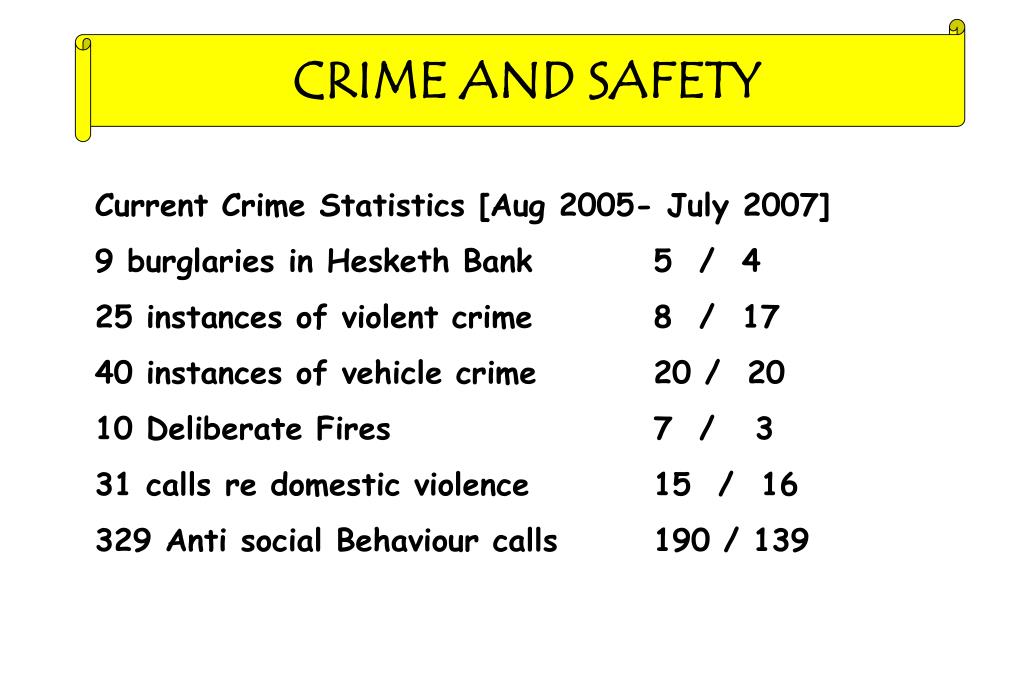 CRIME AND SAFETY

Current Crime Statistics [Aug 2005- July 2007]

9 burglaries in Hesketh Bank 5 / 4

25 instances of violent crime 8 / 17

40 instances of vehicle crime 20 / 20

10 Deliberate Fires 7 / 3

31 calls re domestic violence 15 / 16

329 Anti social Behaviour calls 190 / 139